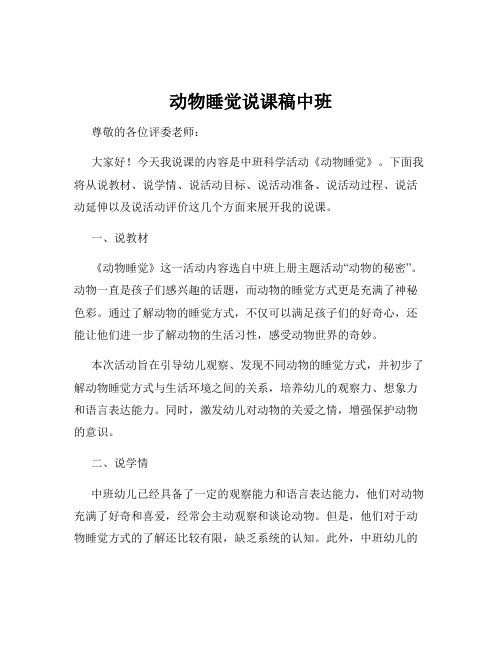 动物睡觉说课稿中班

尊敬的各位评委老师：

大家好！今天我说课的内容是中班科学活动《动物睡觉》。下面我将从说教材、说学情、说活动目标、说活动准备、说活动过程、说活动延伸以及说活动评价这几个方面来展开我的说课。

一、说教材

《动物睡觉》这一活动内容选自中班上册主题活动“动物的秘密”。动物一直是孩子们感兴趣的话题，而动物的睡觉方式更是充满了神秘色彩。通过了解动物的睡觉方式，不仅可以满足孩子们的好奇心，还能让他们进一步了解动物的生活习性，感受动物世界的奇妙。

本次活动旨在引导幼儿观察、发现不同动物的睡觉方式，并初步了解动物睡觉方式与生活环境之间的关系，培养幼儿的观察力、想象力和语言表达能力。同时，激发幼儿对动物的关爱之情，增强保护动物的意识。

二、说学情

中班幼儿已经具备了一定的观察能力和语言表达能力，他们对动物充满了好奇和喜爱，经常会主动观察和谈论动物。但是，他们对于动物睡觉方式的了解还比较有限，缺乏系统的认知。此外，中班幼儿的